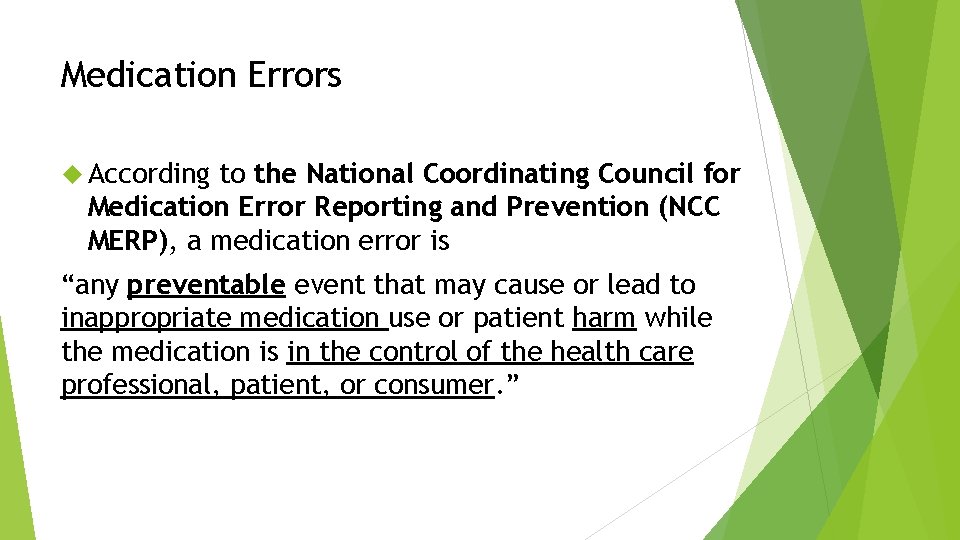 Medication Errors

According to the National Coordinating Council for Medication Error Reporting and Prevention (NCC MERP), a medication error is

“any preventable event that may cause or lead to inappropriate medication use or patient harm while the medication is in the control of the health care professional, patient, or consumer.”